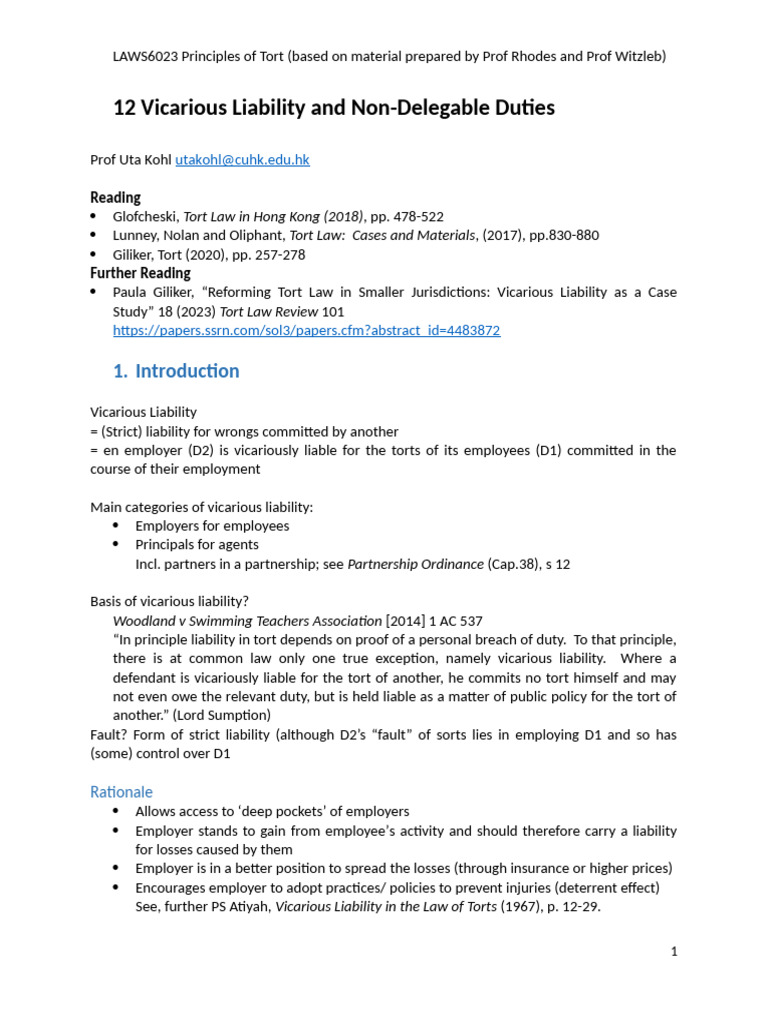 LAWS6023 Principles of Tort (based on material prepared by Prof Rhodes and Prof Witzleb)

12 Vicarious Liability and Non-Delegable Duties

Prof Uta Kohl utakohl@cuhk.edu.hk

Reading
• Glofcheski, Tort Law in Hong Kong (2018), pp. 478-522
• Lunney, Nolan and Oliphant, Tort Law: Cases and Materials, (2017), pp.830-880
• Giliker, Tort (2020), pp. 257-278

Further Reading
• Paula Giliker, "Reforming Tort Law in Smaller Jurisdictions: Vicarious Liability as a Case Study" 18 (2023) Tort Law Review 101 https://papers.ssrn.com/sol3/papers.cfm?abstract_id=4483872

1. Introduction

Vicarious Liability
= (Strict) liability for wrongs committed by another
= en employer (D2) is vicariously liable for the torts of its employees (D1) committed in the course of their employment

Main categories of vicarious liability:
• Employers for employees
• Principals for agents
Incl. partners in a partnership; see Partnership Ordinance (Cap.38), s 12

Basis of vicarious liability?
Woodland v Swimming Teachers Association [2014] 1 AC 537
"In principle liability in tort depends on proof of a personal breach of duty. To that principle, there is at common law only one true exception, namely vicarious liability. Where a defendant is vicariously liable for the tort of another, he commits no tort himself and may not even owe the relevant duty, but is held liable as a matter of public policy for the tort of another." (Lord Sumption)
Fault? Form of strict liability (although D2's "fault" of sorts lies in employing D1 and so has (some) control over D1

Rationale
• Allows access to 'deep pockets' of employers
• Employer stands to gain from employee's activity and should therefore carry a liability for losses caused by them
• Employer is in a better position to spread the losses (through insurance or higher prices)
• Encourages employer to adopt practices/ policies to prevent injuries (deterrent effect)
See, further PS Atiyah, Vicarious Liability in the Law of Torts (1967), p. 12-29.

1